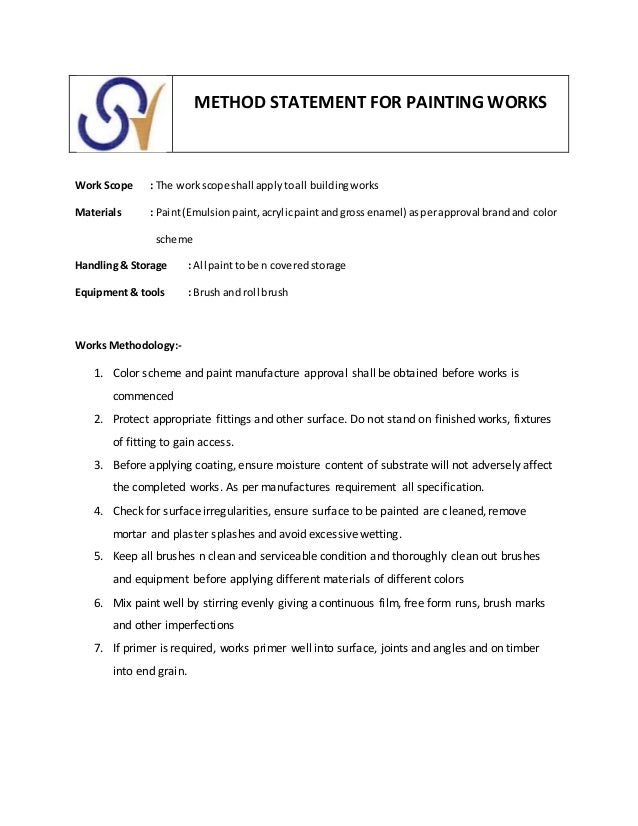 METHOD STATEMENT FOR PAINTING WORKS

**Work Scope** : The work scope shall apply to all building works

**Materials** : Paint (Emulsion paint, acrylic paint and gross enamel) as per approval brand and color scheme

**Handling & Storage** : All paint to be n covered storage

**Equipment & tools** : Brush and roll brush

**Works Methodology:-**

1. Color scheme and paint manufacture approval shall be obtained before works is commenced
2. Protect appropriate fittings and other surface. Do not stand on finished works, fixtures of fitting to gain access.
3. Before applying coating, ensure moisture content of substrate will not adversely affect the completed works. As per manufactures requirement all specification.
4. Check for surface irregularities, ensure surface to be painted are cleaned, remove mortar and plaster splashes and avoid excessive wetting.
5. Keep all brushes n clean and serviceable condition and thoroughly clean out brushes and equipment before applying different materials of different colors
6. Mix paint well by stirring evenly giving a continuous film, free form runs, brush marks and other imperfections
7. If primer is required, works primer well into surface, joints and angles and on timber into end grain.